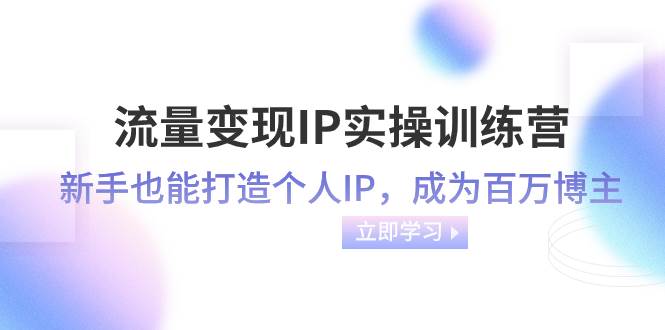 流量变现IP实操训练营

新手也能打造个人IP，成为百万博主

立即学习